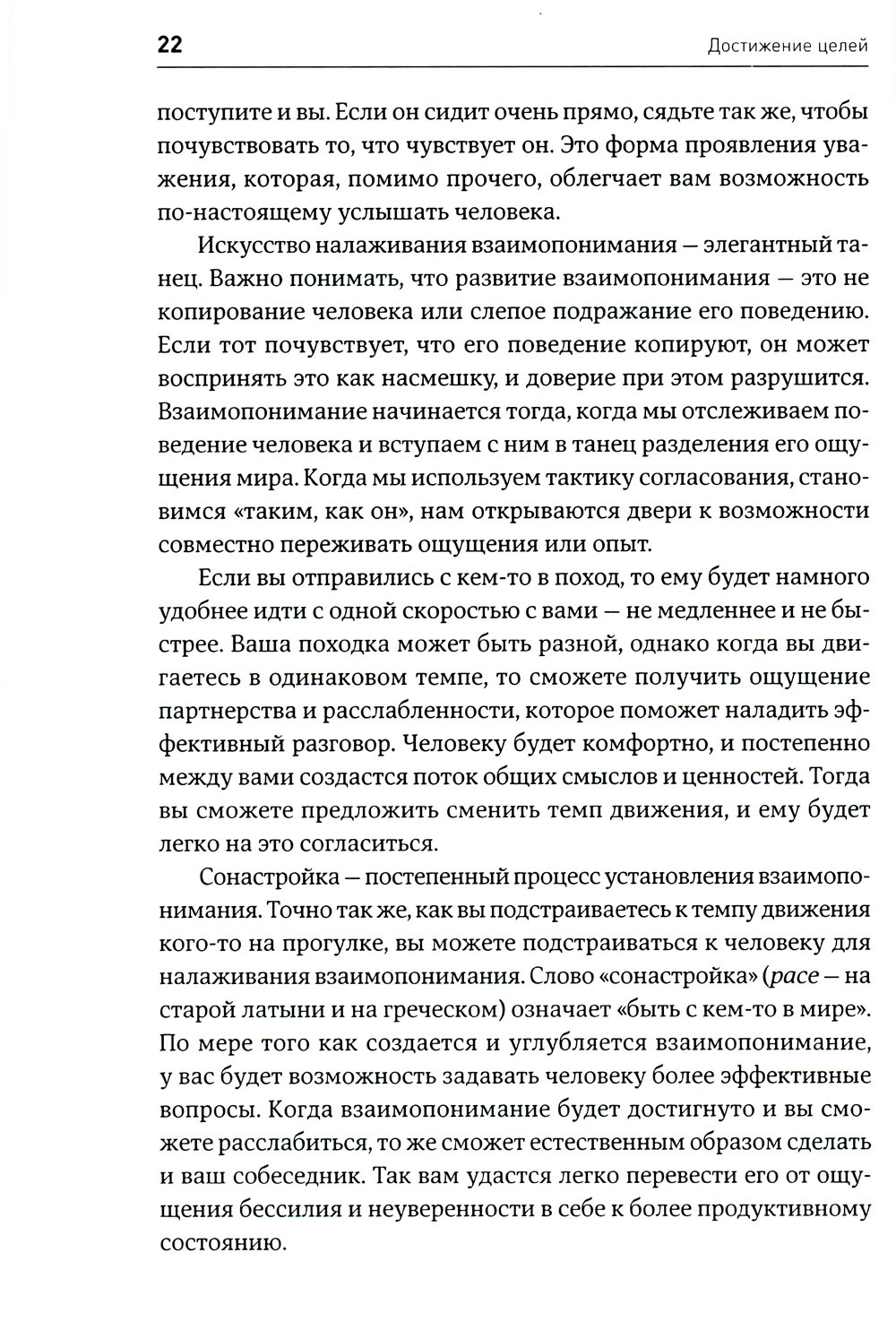 22 Достижение целей

поступите и вы. Если он сидит очень прямо, сядьте так же, чтобы почувствовать то, что чувствует он. Это форма проявления уважения, которая, помимо прочего, облегчает вам возможность по-настоящему услышать человека.

Искусство налаживания взаимопонимания — элегантный танец. Важно понимать, что развитие взаимопонимания — это не копирование человека или слепое подражание его поведению. Если тот почувствует, что его поведение копируют, он может воспринять это как насмешку, и доверие при этом разрушится. Взаимопонимание начинается тогда, когда мы отслеживаем поведение человека и вступаем с ним в танец разделения его ощущения мира. Когда мы используем тактику согласования, становимся «таким, как он», нам открываются двери к возможности совместно переживать ощущения или опыт.

Если вы отправились с кем-то в поход, то ему будет намного удобнее идти с одной скоростью с вами — не медленнее и не быстрее. Ваша походка может быть разной, однако когда вы двигаетесь в одинаковом темпе, то сможете получить ощущение партнерства и расслабленности, которое поможет наладить эффективный разговор. Человеку будет комфортно, и постепенно между вами создастся поток общих смыслов и ценностей. Тогда вы сможете предложить сменить темп движения, и ему будет легко на это согласиться.

Сонастройка — постепенный процесс установления взаимопонимания. Точно так же, как вы подстраиваетесь к темпу движения кого-то на прогулке, вы можете подстраиваться к человеку для налаживания взаимопонимания. Слово «сонастройка» (pace — на старой латыни и на греческом) означает «быть с кем-то в мире». По мере того как создается и углубляется взаимопонимание, у вас будет возможность задавать человеку более эффективные вопросы. Когда взаимопонимание будет достигнуто и вы сможете расслабиться, то же сможет естественным образом сделать и ваш собеседник. Так вам удастся легко перевести его от ощущения бессилия и неуверенности в себе к более продуктивному состоянию.